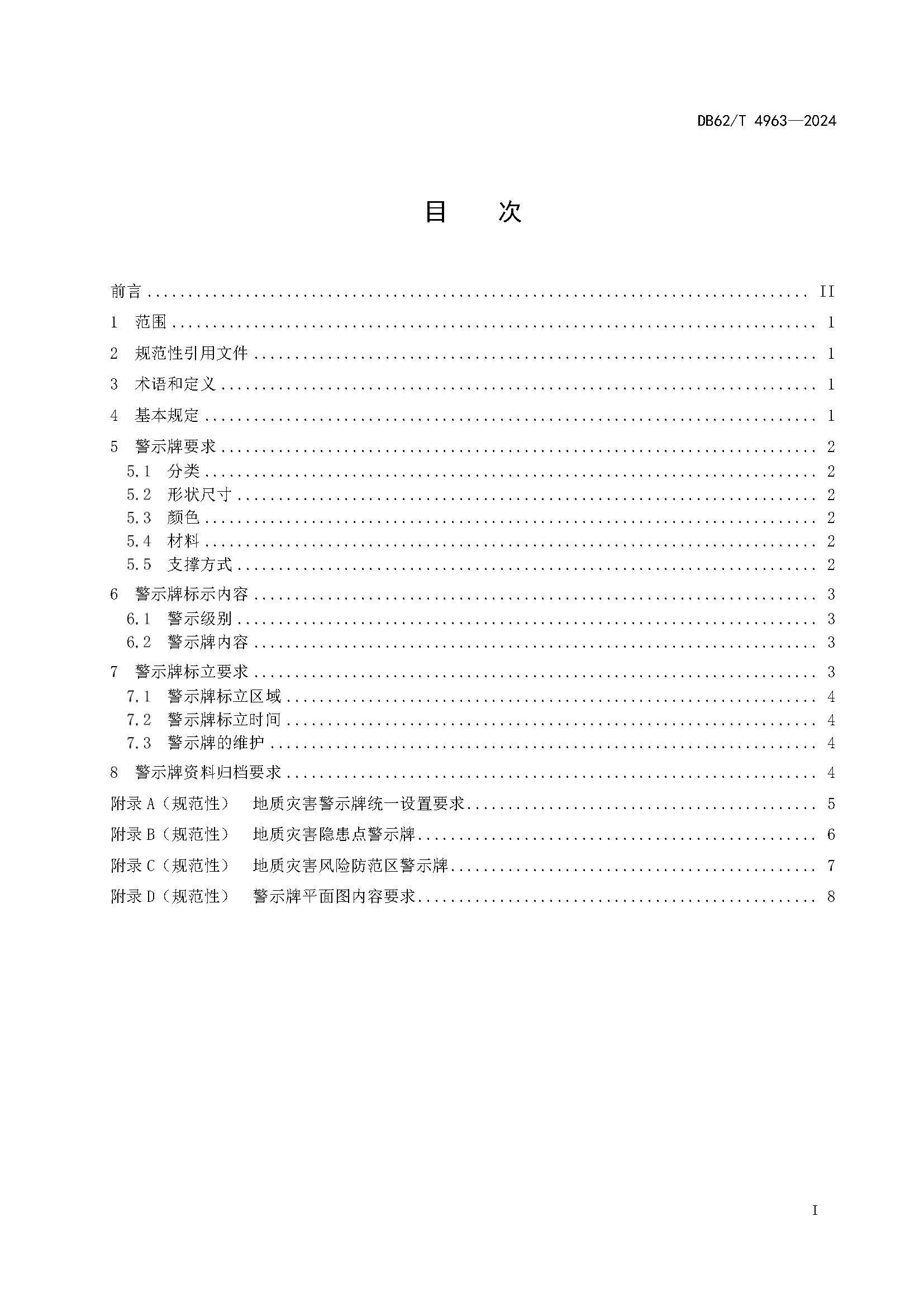 DB62/T 4963—2024

目 次

前言 II

1 范围 1

2 规范性引用文件 1

3 术语和定义 1

4 基本规定 1

5 警示牌要求 2

5.1 分类 2

5.2 形状尺寸 2

5.3 颜色 2

5.4 材料 2

5.5 支撑方式 2

6 警示牌标示内容 3

6.1 警示级别 3

6.2 警示牌内容 3

7 警示牌标立要求 3

7.1 警示牌标立区域 4

7.2 警示牌标立时间 4

7.3 警示牌的维护 4

8 警示牌资料归档要求 4

附录A（规范性） 地质灾害警示牌统一设置要求 5

附录B（规范性） 地质灾害隐患点警示牌 6

附录C（规范性） 地质灾害风险防范区警示牌 7

附录D（规范性） 警示牌平面图内容要求 8

I